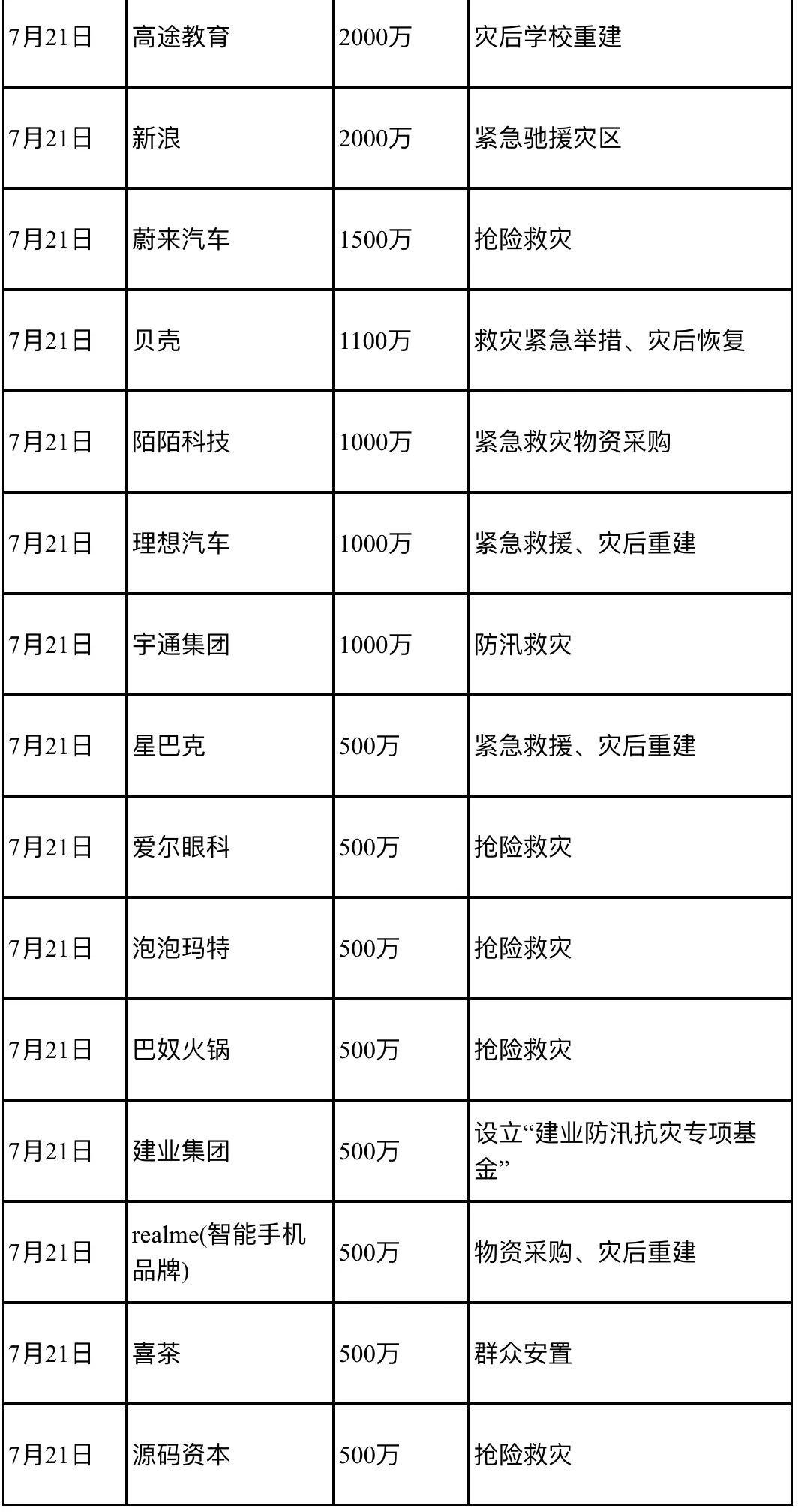 | 7月21日 | 高途教育 | 2000万 | 灾后学校重建 |
|---|---|---|---|
| 7月21日 | 新浪 | 2000万 | 紧急驰援灾区 |
| 7月21日 | 蔚来汽车 | 1500万 | 抢险救灾 |
| 7月21日 | 贝壳 | 1100万 | 救灾紧急举措、灾后恢复 |
| 7月21日 | 陌陌科技 | 1000万 | 紧急救灾物资采购 |
| 7月21日 | 理想汽车 | 1000万 | 紧急救援、灾后重建 |
| 7月21日 | 宇通集团 | 1000万 | 防汛救灾 |
| 7月21日 | 星巴克 | 500万 | 紧急救援、灾后重建 |
| 7月21日 | 爱尔眼科 | 500万 | 抢险救灾 |
| 7月21日 | 泡泡玛特 | 500万 | 抢险救灾 |
| 7月21日 | 巴奴火锅 | 500万 | 抢险救灾 |
| 7月21日 | 建业集团 | 500万 | 设立“建业防汛抗灾专项基金” |
| 7月21日 | realme(智能手机品牌) | 500万 | 物资采购、灾后重建 |
| 7月21日 | 喜茶 | 500万 | 群众安置 |
| 7月21日 | 源码资本 | 500万 | 抢险救灾 |